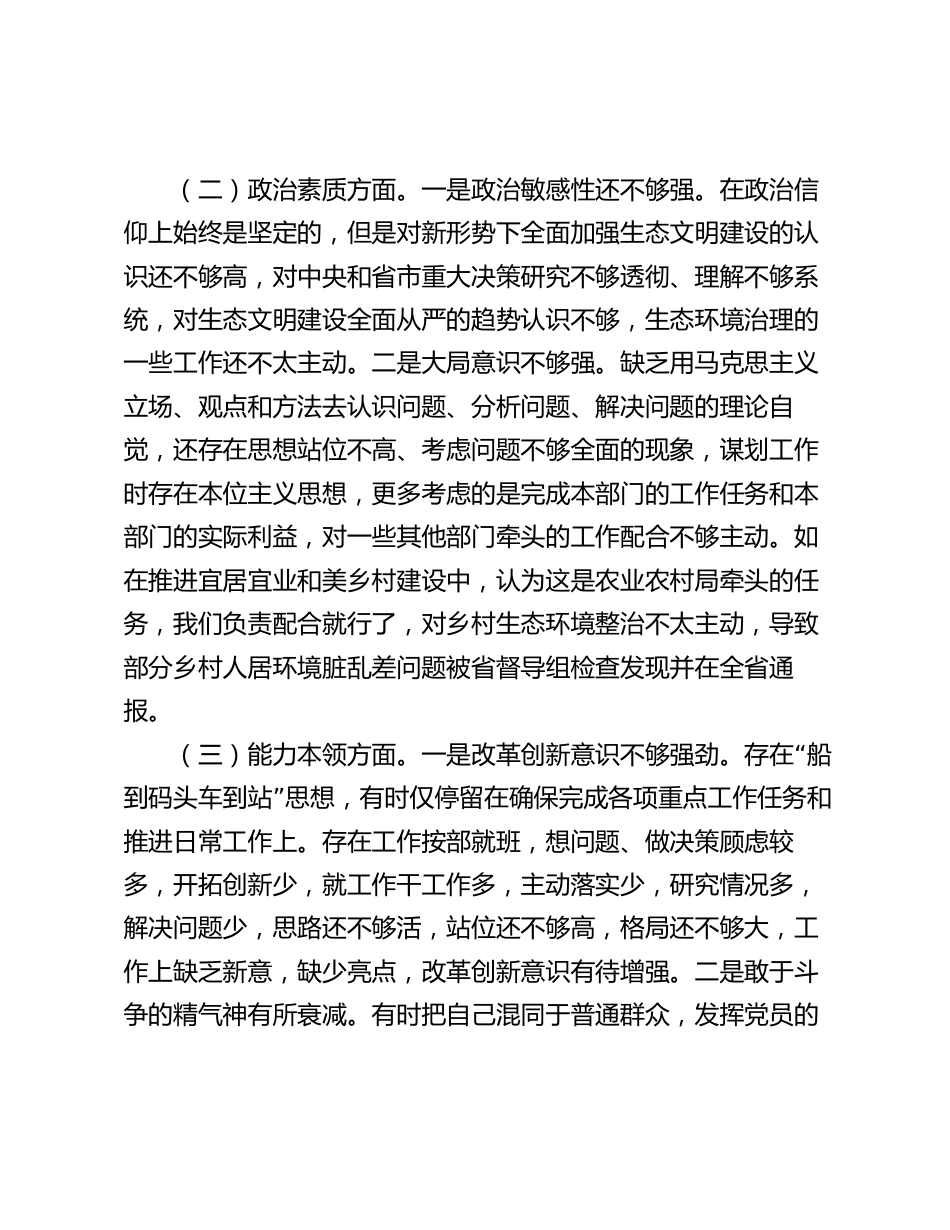 （二）政治素质方面。一是政治敏感性还不够强。在政治信仰上始终是坚定的，但是对新形势下全面加强生态文明建设的认识还不够高，对中央和省市重大决策研究不够透彻、理解不够系统，对生态文明建设全面从严的趋势认识不够，生态环境治理的一些工作还不太主动。二是大局意识不够强。缺乏用马克思主义立场、观点和方法去认识问题、分析问题、解决问题的理论自觉，还存在思想站位不高、考虑问题不够全面的现象，谋划工作时存在本位主义思想，更多考虑的是完成本部门的工作任务和本部门的实际利益，对一些其他部门牵头的工作配合不够主动。如在推进宜居宜业和美乡村建设中，认为这是农业农村局牵头的任务，我们负责配合就行了，对乡村生态环境整治不太主动，导致部分乡村人居环境脏乱差问题被省督导组检查发现并在全省通报。

（三）能力本领方面。一是改革创新意识不够强劲。存在“船到码头车到站”思想，有时仅停留在确保完成各项重点工作任务和推进日常工作上。存在工作按部就班，想问题、做决策顾虑较多，开拓创新少，就工作干工作多，主动落实少，研究情况多，解决问题少，思路还不够活，站位还不够高，格局还不够大，工作上缺乏新意，缺少亮点，改革创新意识有待增强。二是敢于斗争的精气神有所衰减。有时把自己混同于普通群众，发挥党员的